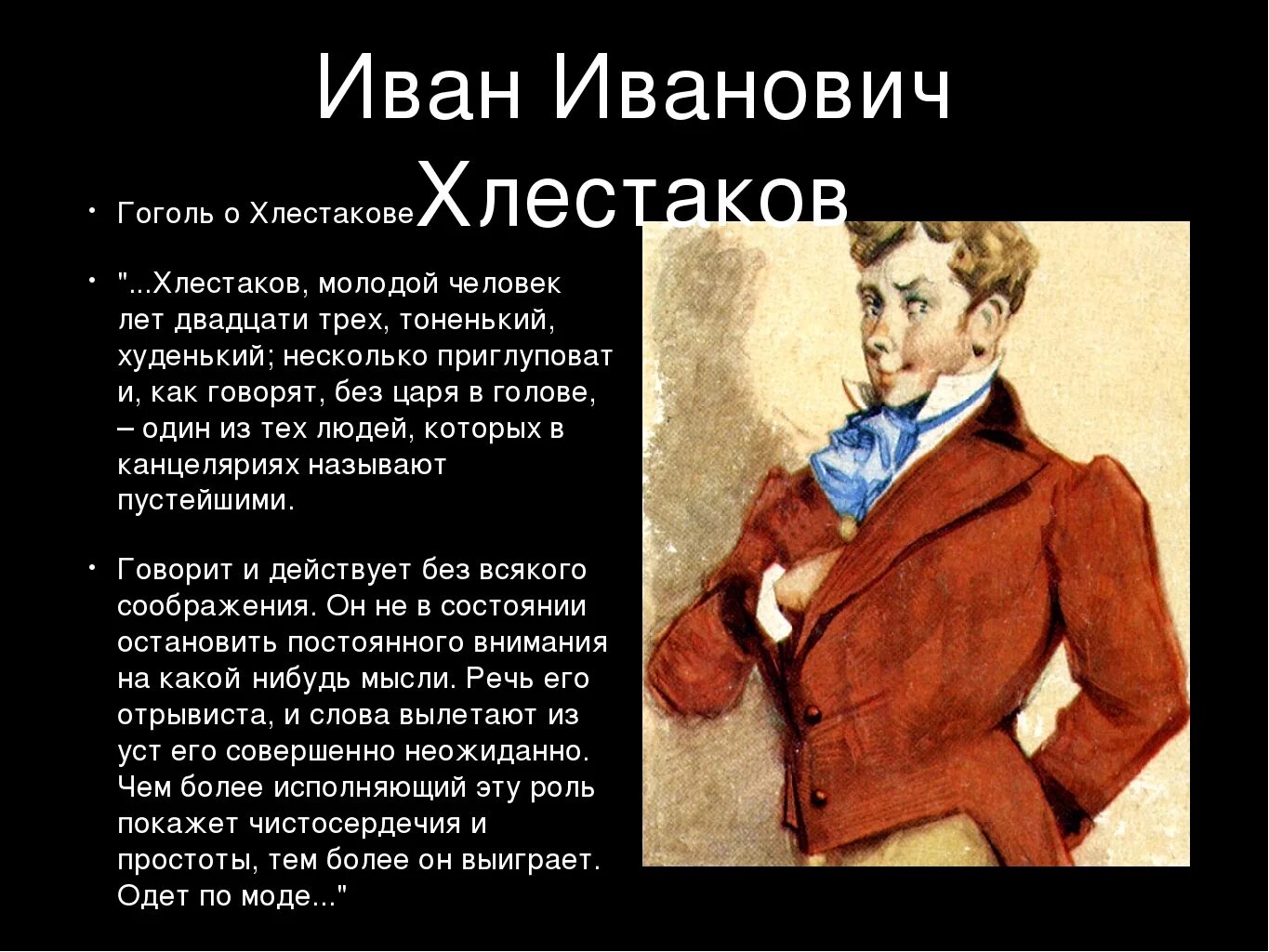 Иван Иванович Хлестаков

• Гоголь о Хлестакове

• "...Хлестаков, молодой человек лет двадцати трех, тоненький, худенький; несколько приглуповат и, как говорят, без царя в голове, – один из тех людей, которых в канцеляриях называют пустейшими.

• Говорит и действует без всякого соображения. Он не в состоянии остановить постоянного внимания на какой нибудь мысли. Речь его отрывиста, и слова вылетают из уст его совершенно неожиданно. Чем более исполняющий эту роль покажет чистосердечия и простоты, тем более он выиграет. Одет по моде..."